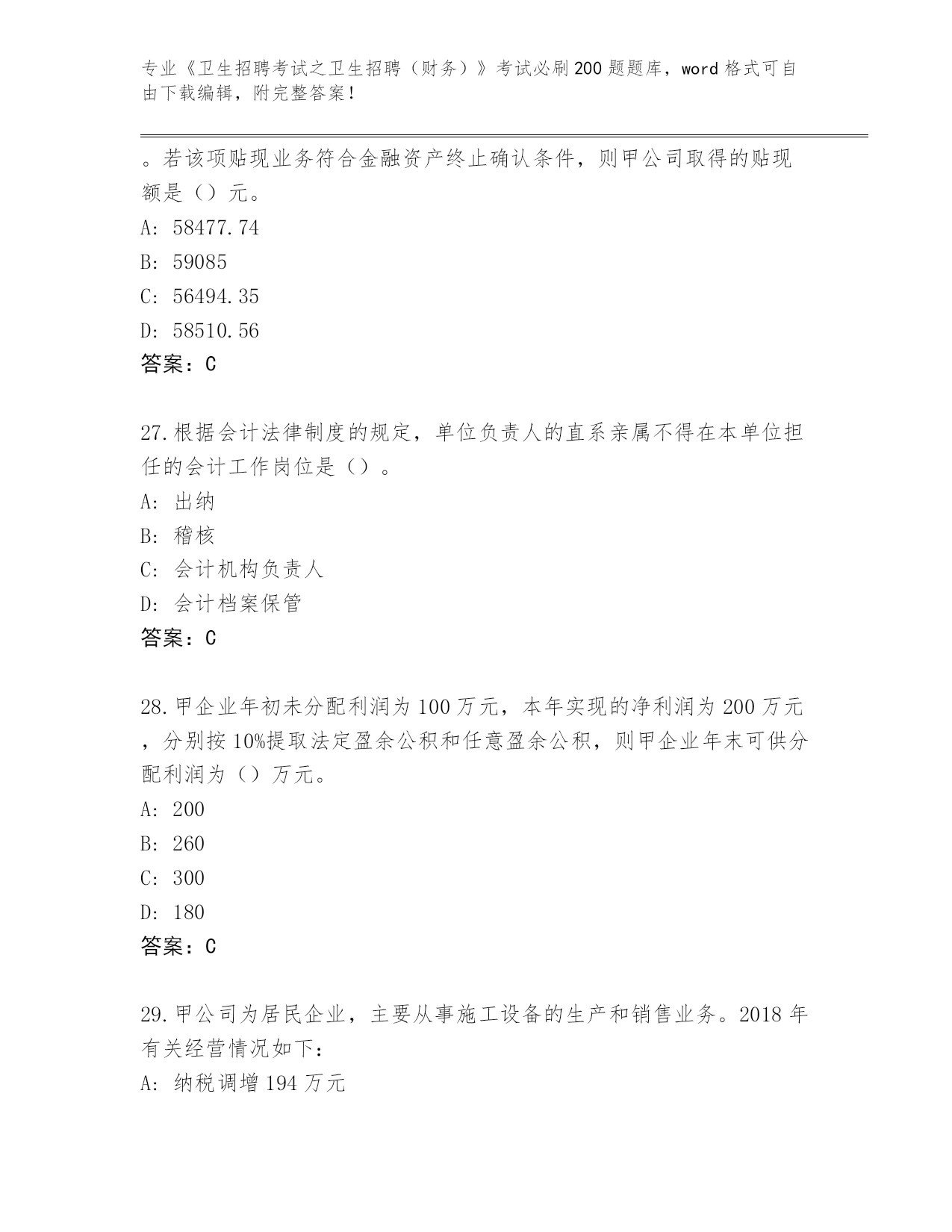 专业《卫生招聘考试之卫生招聘（财务）》考试必刷200题题库，word格式可自由下载编辑，附完整答案！

。若该项贴现业务符合金融资产终止确认条件，则甲公司取得的贴现额是（）元。

A: 58477.74

B: 59085

C: 56494.35

D: 58510.56

答案：C

27.根据会计法律制度的规定，单位负责人的直系亲属不得在本单位担任的会计工作岗位是（）。

A: 出纳

B: 稽核

C: 会计机构负责人

D: 会计档案保管

答案：C

28.甲企业年初未分配利润为100万元，本年实现的净利润为200万元，分别按10%提取法定盈余公积和任意盈余公积，则甲企业年末可供分配利润为（）万元。

A: 200

B: 260

C: 300

D: 180

答案：C

29.甲公司为居民企业，主要从事施工设备的生产和销售业务。2018年有关经营情况如下：

A: 纳税调增194万元